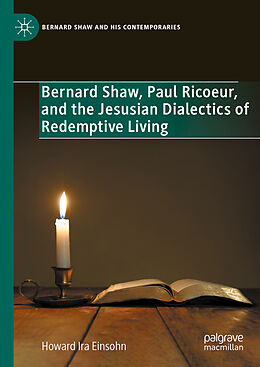 BERNARD SHAW AND HIS CONTEMPORARIES

Bernard Shaw, Paul Ricoeur, and the Jesusian Dialectics of Redemptive Living

Howard Ira Einsohn

palgrave macmillan